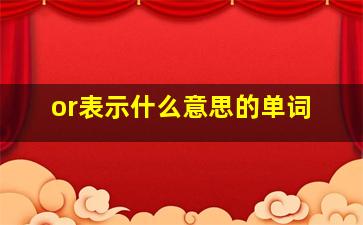 or表示什么意思的单词